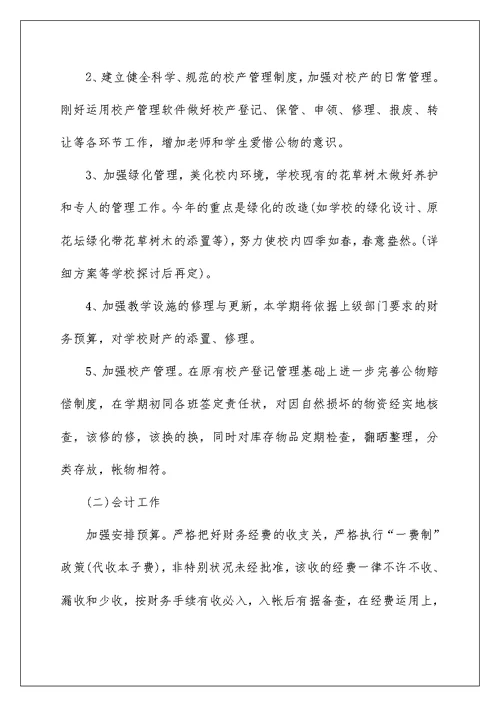 2、建立健全科学、规范的校产管理制度，加强对校产的日常管理。刚好运用校产管理软件做好校产登记、保管、申领、修理、报废、转让等各环节工作，增加老师和学生爱惜公物的意识。

3、加强绿化管理，美化校内环境，学校现有的花草树木做好养护和专人的管理工作。今年的重点是绿化的改造(如学校的绿化设计、原花坛绿化带花草树木的添置等)，努力使校内四季如春，春意盎然。(详细方案等学校探讨后再定)。

4、加强教学设施的修理与更新，本学期将依据上级部门要求的财务预算，对学校财产的添置、修理。

5、加强校产管理。在原有校产登记管理基础上进一步完善公物赔偿制度，在学期初同各班签定责任状，对因自然损坏的物资经实地核查，该修的修，该换的换，同时对库存物品定期检查，翻晒整理，分类存放，帐物相符。

(二)会计工作

加强安排预算。严格把好财务经费的收支关，严格执行“一费制”政策(代收本子费)，非特别状况未经批准，该收的经费一律不许不收、漏收和少收，按财务手续有收必入，入帐后有据备查，在经费运用上，